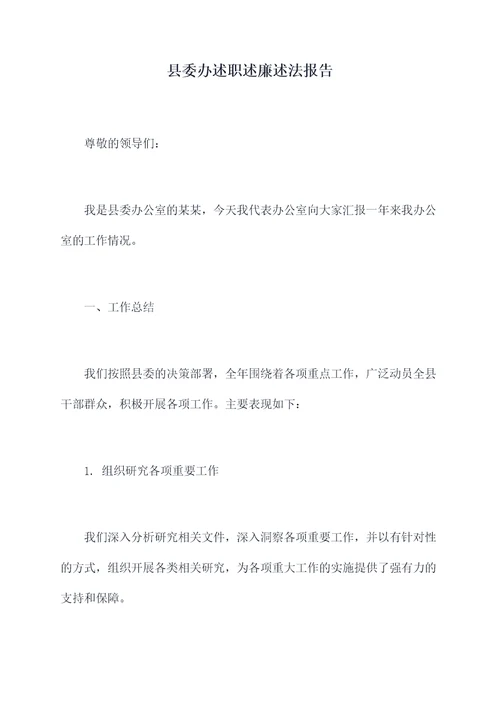 县委办述职述廉述法报告

尊敬的领导们：

我是县委办公室的某某，今天我代表办公室向大家汇报一年来我办公室的工作情况。

一、工作总结

我们按照县委的决策部署，全年围绕着各项重点工作，广泛动员全县干部群众，积极开展各项工作。主要表现如下：

1. 组织研究各项重要工作

我们深入分析研究相关文件，深入洞察各项重要工作，并以有针对性的方式，组织开展各类相关研究，为各项重大工作的实施提供了强有力的支持和保障。